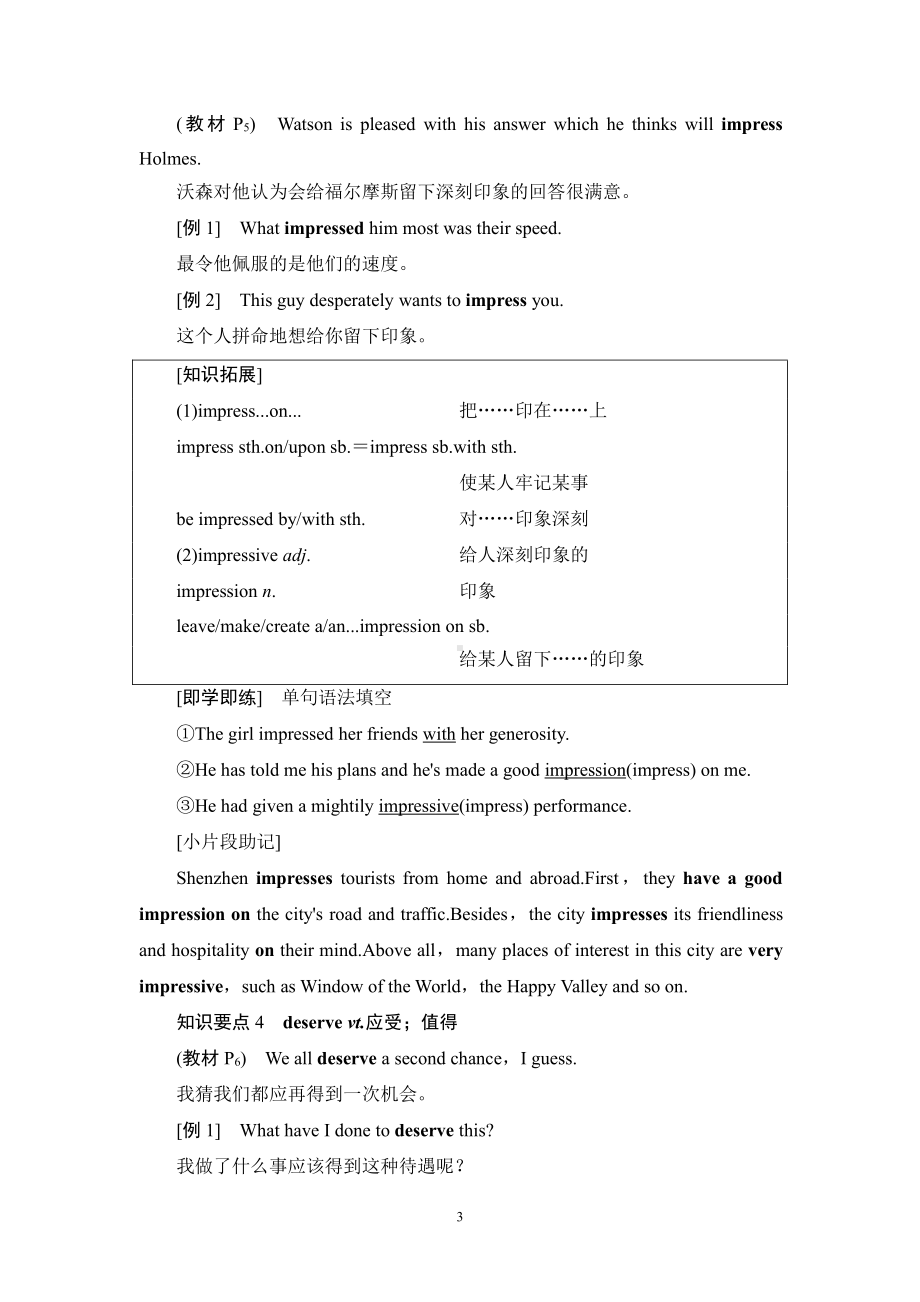 (教材 $P_5$) Watson is pleased with his answer which he thinks will impress Holmes.

沃森对他认为会给福尔摩斯留下深刻印象的回答很满意。

[例 1] What impressed him most was their speed.

最令他佩服的是他们的速度。

[例 2] This guy desperately wants to impress you.

这个人拼命地想给你留下印象。

[知识拓展]

(1)impress...on... 把……印在……上

impress sth.on/upon sb.＝impress sb.with sth. 使某人牢记某事

be impressed by/with sth. 对……印象深刻

(2)impressive adj. 给人深刻印象的

impression n. 印象

leave/make/create a/an...impression on sb. 给某人留下……的印象

[即学即练] 单句语法填空

①The girl impressed her friends with her generosity.

②He has told me his plans and he's made a good impression(impress) on me.

③He had given a mightily impressive(impress) performance.

[小片段助记]

Shenzhen impresses tourists from home and abroad.First，they have a good impression on the city's road and traffic.Besides，the city impresses its friendliness and hospitality on their mind.Above all，many places of interest in this city are very impressive，such as Window of the World，the Happy Valley and so on.

知识要点 4 deserve vt.应受；值得

(教材 $P_6$) We all deserve a second chance，I guess.

我猜我们都应再得到一次机会。

[例 1] What have I done to deserve this?

我做了什么事应该得到这种待遇呢？

3